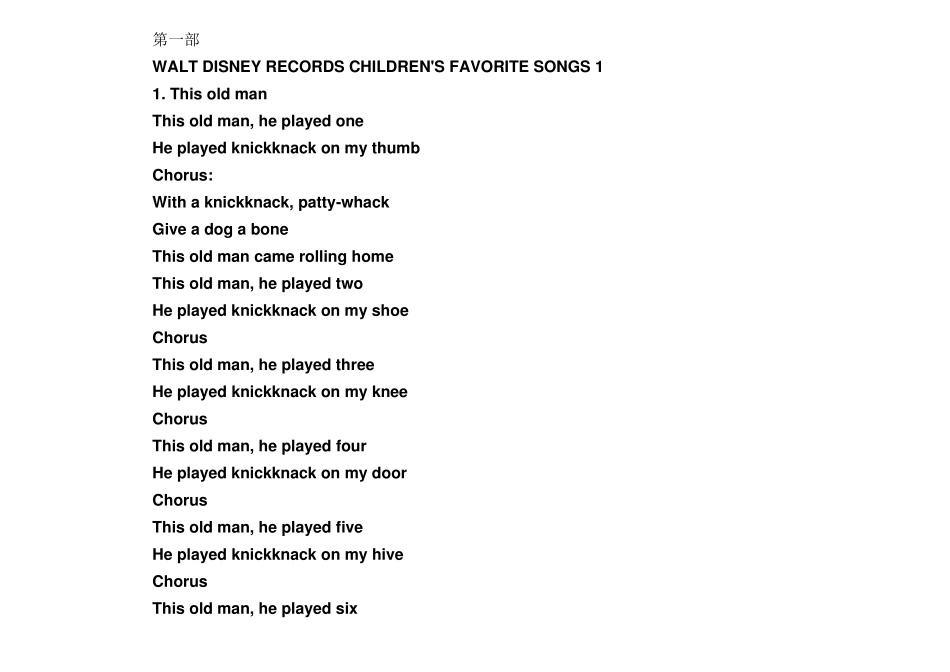 第一部

WALT DISNEY RECORDS CHILDREN'S FAVORITE SONGS 1

1. This old man

This old man, he played one
He played knickknack on my thumb
Chorus:
With a knickknack, patty-whack
Give a dog a bone
This old man came rolling home
This old man, he played two
He played knickknack on my shoe
Chorus
This old man, he played three
He played knickknack on my knee
Chorus
This old man, he played four
He played knickknack on my door
Chorus
This old man, he played five
He played knickknack on my hive
Chorus
This old man, he played six